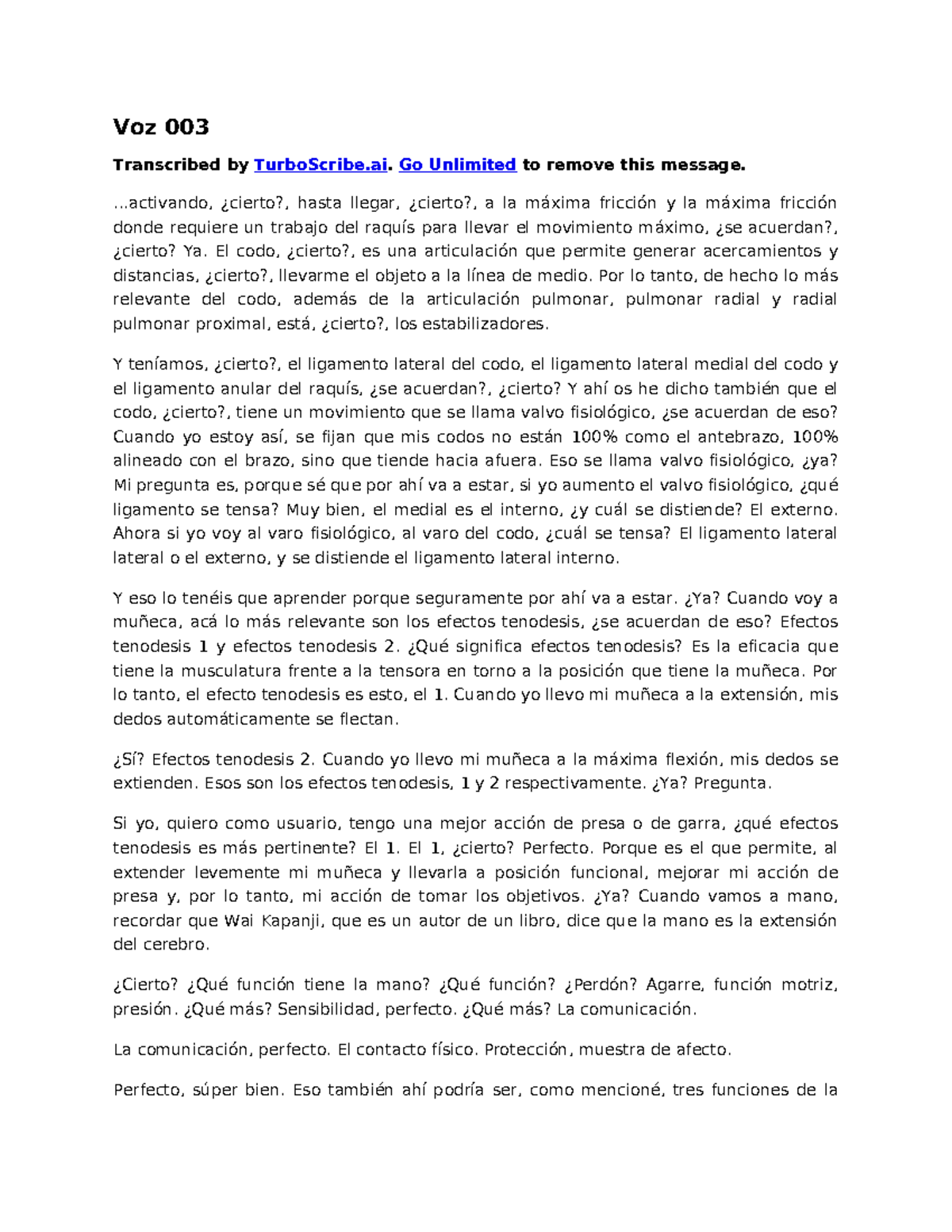 Voz 003

Transcribed by TurboScribe.ai. Go Unlimited to remove this message.

...activando, ¿cierto?, hasta llegar, ¿cierto?, a la máxima fricción y la máxima fricción donde requiere un trabajo del raquís para llevar el movimiento máximo, ¿se acuerdan?, ¿cierto? Ya. El codo, ¿cierto?, es una articulación que permite generar acercamientos y distancias, ¿cierto?, llevarme el objeto a la línea de medio. Por lo tanto, de hecho lo más relevante del codo, además de la articulación pulmonar, pulmonar radial y radial pulmonar proximal, está, ¿cierto?, los estabilizadores.

Y teníamos, ¿cierto?, el ligamento lateral del codo, el ligamento lateral medial del codo y el ligamento anular del raquís, ¿se acuerdan?, ¿cierto? Y ahí os he dicho también que el codo, ¿cierto?, tiene un movimiento que se llama valvo fisiológico, ¿se acuerdan de eso? Cuando yo estoy así, se fijan que mis codos no están 100% como el antebrazo, 100% alineado con el brazo, sino que tiende hacia afuera. Eso se llama valvo fisiológico, ¿ya? Mi pregunta es, porque sé que por ahí va a estar, si yo aumento el valvo fisiológico, ¿qué ligamento se tensa? Muy bien, el medial es el interno, ¿y cuál se distiende? El externo. Ahora si yo voy al varo fisiológico, al varo del codo, ¿cuál se tensa? El ligamento lateral lateral o el externo, y se distiende el ligamento lateral interno.

Y eso lo tenéis que aprender porque seguramente por ahí va a estar. ¿Ya? Cuando voy a muñeca, acá lo más relevante son los efectos tenodesis, ¿se acuerdan de eso? Efectos tenodesis 1 y efectos tenodesis 2. ¿Qué significa efectos tenodesis? Es la eficacia que tiene la musculatura frente a la tensora en torno a la posición que tiene la muñeca. Por lo tanto, el efecto tenodesis es esto, el 1. Cuando yo llevo mi muñeca a la extensión, mis dedos automáticamente se flectan.

¿Sí? Efectos tenodesis 2. Cuando yo llevo mi muñeca a la máxima flexión, mis dedos se extienden. Esos son los efectos tenodesis, 1 y 2 respectivamente. ¿Ya? Pregunta.

Si yo, quiero como usuario, tengo una mejor acción de presa o de garra, ¿qué efectos tenodesis es más pertinente? El 1. El 1, ¿cierto? Perfecto. Porque es el que permite, al extender levemente mi muñeca y llevarla a posición funcional, mejorar mi acción de presa y, por lo tanto, mi acción de tomar los objetivos. ¿Ya? Cuando vamos a mano, recordar que Wai Kapanji, que es un autor de un libro, dice que la mano es la extensión del cerebro.

¿Cierto? ¿Qué función tiene la mano? ¿Qué función? ¿Perdón? Agarre, función motriz, presión. ¿Qué más? Sensibilidad, perfecto. ¿Qué más? La comunicación.

La comunicación, perfecto. El contacto físico. Protección, muestra de afecto.

Perfecto, súper bien. Eso también ahí podría ser, como mencioné, tres funciones de la